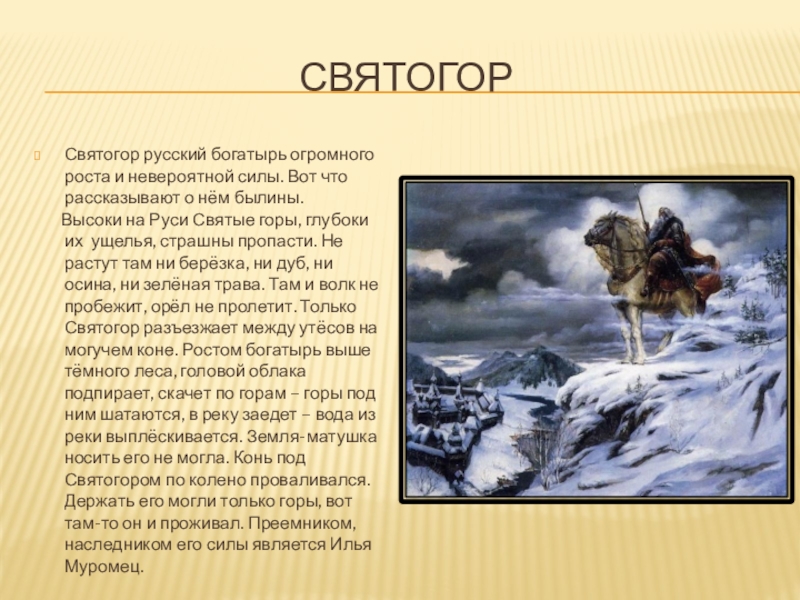 СВЯТОГОР

Святогор русский богатырь огромного роста и невероятной силы. Вот что рассказывают о нём былины.

Высоки на Руси Святые горы, глубоки их ущелья, страшны пропасти. Не растут там ни берёзка, ни дуб, ни осина, ни зелёная трава. Там и волк не пробежит, орёл не пролетит. Только Святогор разъезжает между утёсов на могучем коне. Ростом богатырь выше тёмного леса, головой облака подпирает, скачет по горам – горы под ним шатаются, в реку заедет – вода из реки выплёскивается. Земля-матушка носить его не могла. Конь под Святогором по колено проваливался. Держать его могли только горы, вот там-то он и проживал. Преемником, наследником его силы является Илья Муромец.